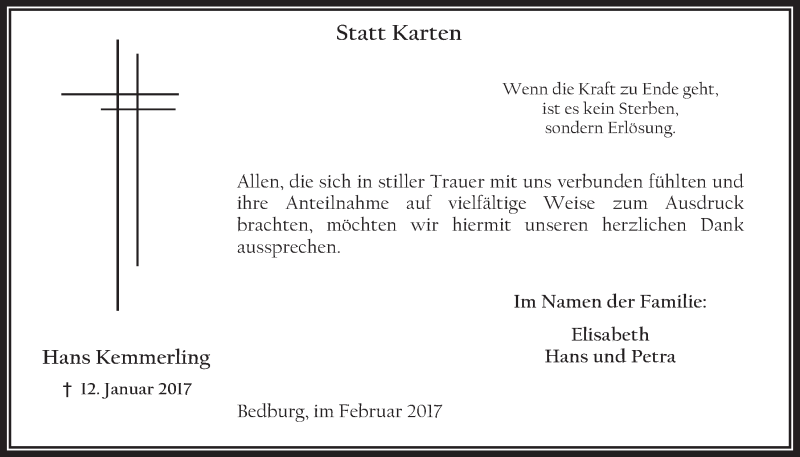 Statt Karten

Wenn die Kraft zu Ende geht,
ist es kein Sterben,
sondern Erlösung.

Allen, die sich in stiller Trauer mit uns verbunden fühlten und ihre Anteilnahme auf vielfältige Weise zum Ausdruck brachten, möchten wir hiermit unseren herzlichen Dank aussprechen.

Im Namen der Familie:

Elisabeth
Hans und Petra

Hans Kemmerling

† 12. Januar 2017

Bedburg, im Februar 2017